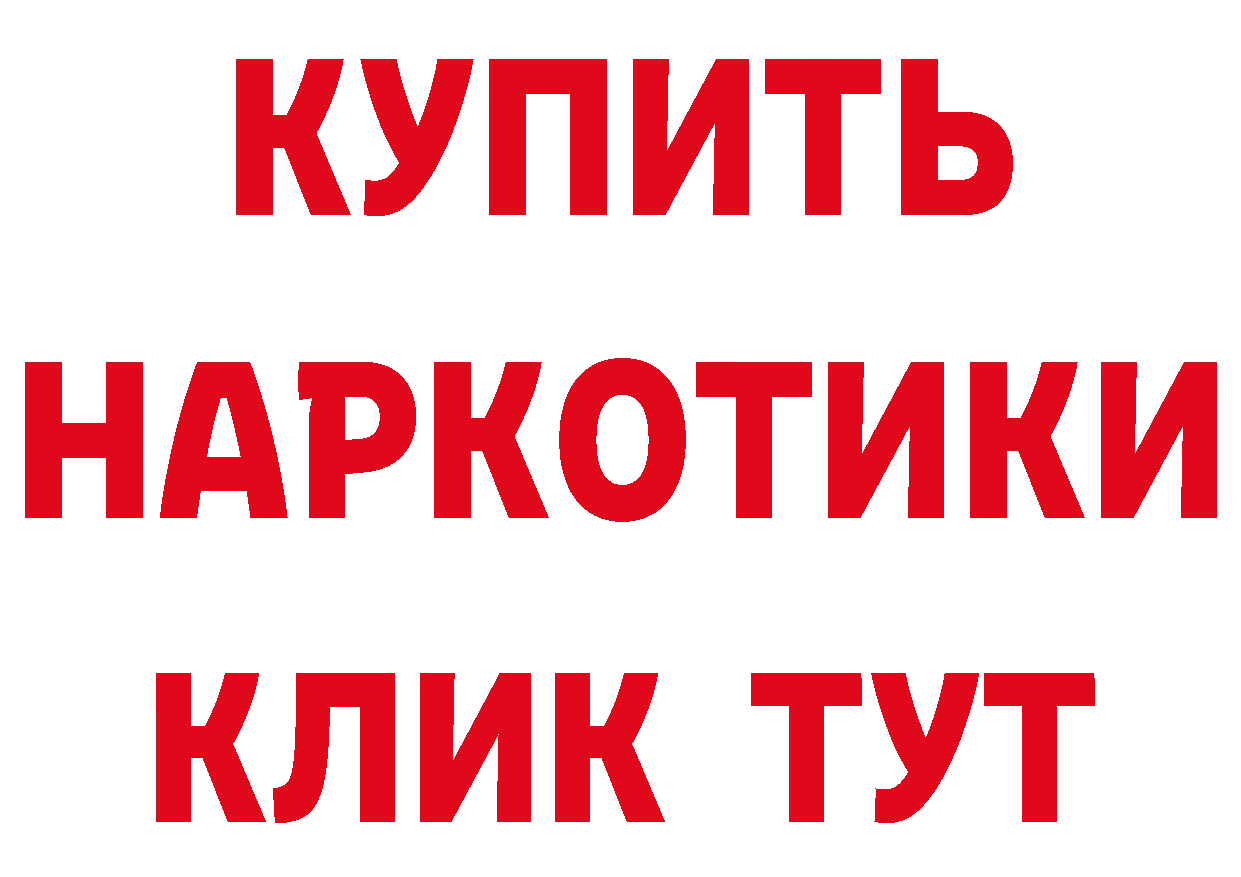 КУПИТЬ
НАРКОТИКИ
КЛИК ТУТ